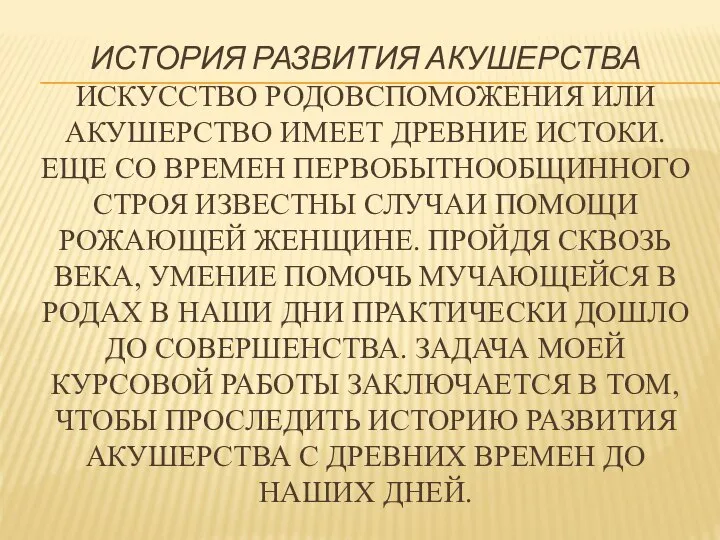 ИСТОРИЯ РАЗВИТИЯ АКУШЕРСТВА

ИСКУССТВО РОДОВСПОМОЖЕНИЯ ИЛИ АКУШЕРСТВО ИМЕЕТ ДРЕВНИЕ ИСТОКИ. ЕЩЕ СО ВРЕМЕН ПЕРВОБЫТНООБЩИННОГО СТРОЯ ИЗВЕСТНЫ СЛУЧАИ ПОМОЩИ РОЖАЮЩЕЙ ЖЕНЩИНЕ. ПРОЙДЯ СКВОЗЬ ВЕКА, УМЕНИЕ ПОМОЧЬ МУЧАЮЩЕЙСЯ В РОДАХ В НАШИ ДНИ ПРАКТИЧЕСКИ ДОШЛО ДО СОВЕРШЕНСТВА. ЗАДАЧА МОЕЙ КУРСОВОЙ РАБОТЫ ЗАКЛЮЧАЕТСЯ В ТОМ, ЧТОБЫ ПРОСЛЕДИТЬ ИСТОРИЮ РАЗВИТИЯ АКУШЕРСТВА С ДРЕВНИХ ВРЕМЕН ДО НАШИХ ДНЕЙ.